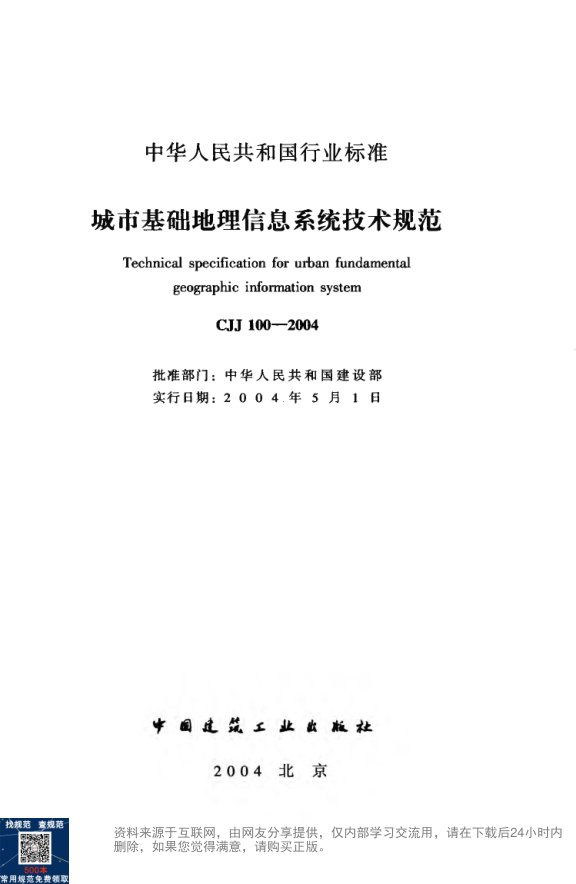 中华人民共和国行业标准

城市基础地理信息系统技术规范

Technical specification for urban fundamental geographic information system

CJJ 100—2004

批准部门：中华人民共和国建设部
实行日期：2004年5月1日

中国建筑工业出版社

2004 北京

找规范 查规范
500本
常用规范免费领取

资料来源于互联网，由网友分享提供，仅内部学习交流用，请在下载后24小时内删除，如果您觉得满意，请购买正版。